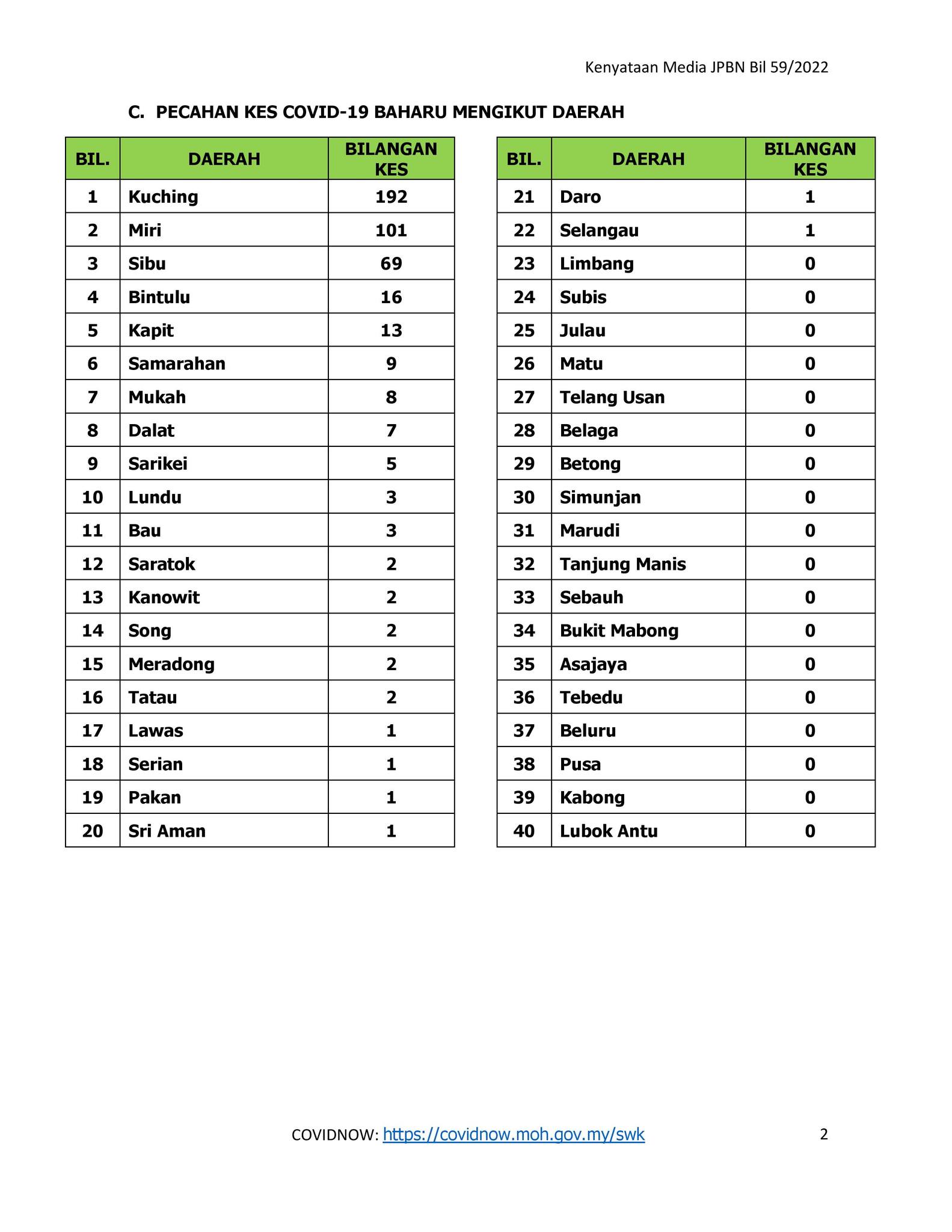 Kenyataan Media JPBN Bil 59/2022

C. PECAHAN KES COVID-19 BAHARU MENGIKUT DAERAH

| BIL. | DAERAH | BILANGAN KES |
|---|---|---|
| 1 | Kuching | 192 |
| 2 | Miri | 101 |
| 3 | Sibu | 69 |
| 4 | Bintulu | 16 |
| 5 | Kapit | 13 |
| 6 | Samarahan | 9 |
| 7 | Mukah | 8 |
| 8 | Dalat | 7 |
| 9 | Sarikei | 5 |
| 10 | Lundu | 3 |
| 11 | Bau | 3 |
| 12 | Saratok | 2 |
| 13 | Kanowit | 2 |
| 14 | Song | 2 |
| 15 | Meradong | 2 |
| 16 | Tatau | 2 |
| 17 | Lawas | 1 |
| 18 | Serian | 1 |
| 19 | Pakan | 1 |
| 20 | Sri Aman | 1 |

| BIL. | DAERAH | BILANGAN KES |
|---|---|---|
| 21 | Daro | 1 |
| 22 | Selangau | 1 |
| 23 | Limbang | 0 |
| 24 | Subis | 0 |
| 25 | Julau | 0 |
| 26 | Matu | 0 |
| 27 | Telang Usan | 0 |
| 28 | Belaga | 0 |
| 29 | Betong | 0 |
| 30 | Simunjan | 0 |
| 31 | Marudi | 0 |
| 32 | Tanjung Manis | 0 |
| 33 | Sebauh | 0 |
| 34 | Bukit Mabong | 0 |
| 35 | Asajaya | 0 |
| 36 | Tebedu | 0 |
| 37 | Beluru | 0 |
| 38 | Pusa | 0 |
| 39 | Kabong | 0 |
| 40 | Lubok Antu | 0 |

COVIDNOW: https://covidnow.moh.gov.my/swk

2